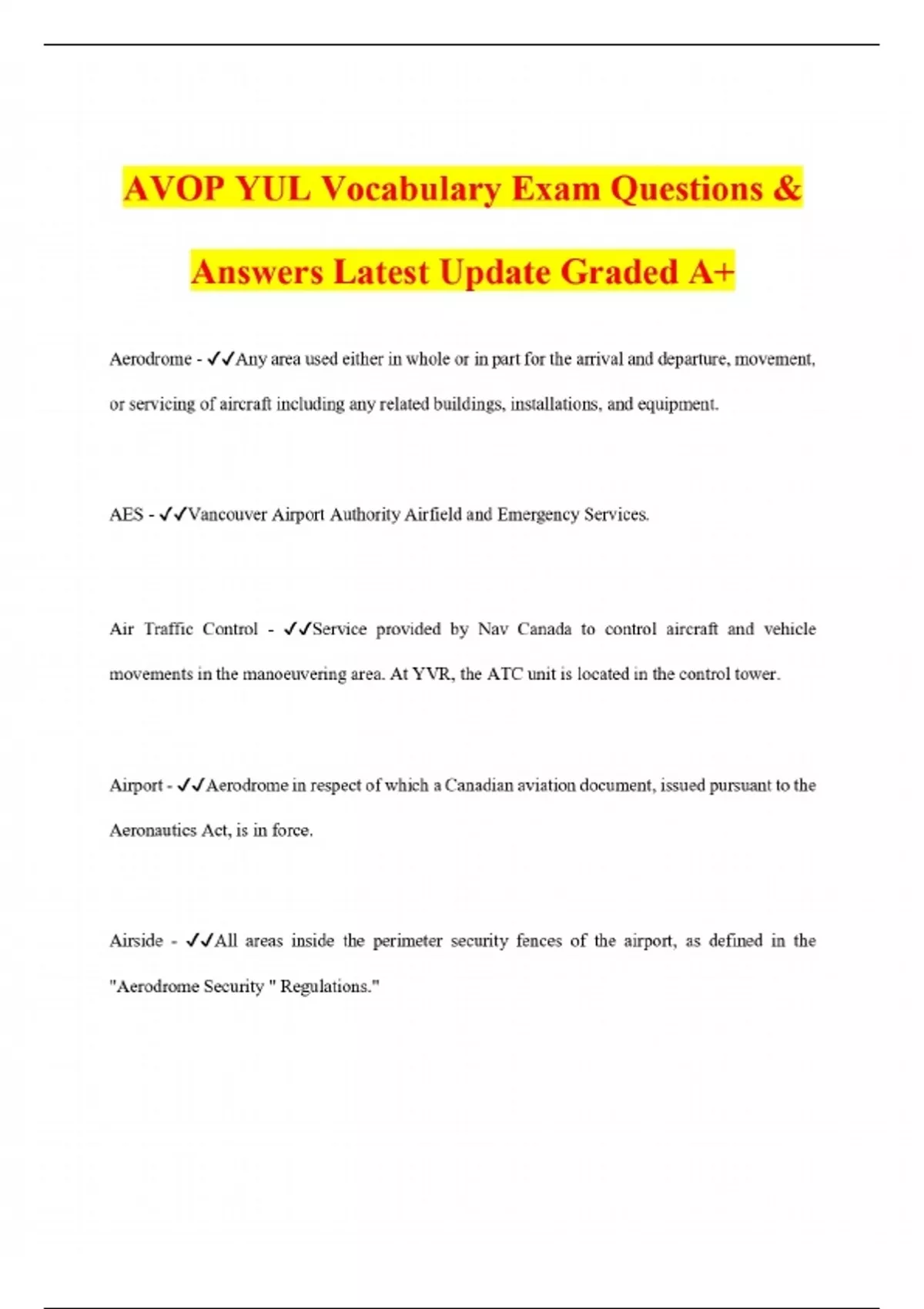 AVOP YUL Vocabulary Exam Questions & Answers Latest Update Graded A+

Aerodrome - ✓✓Any area used either in whole or in part for the arrival and departure, movement, or servicing of aircraft including any related buildings, installations, and equipment.

AES - ✓✓Vancouver Airport Authority Airfield and Emergency Services.

Air Traffic Control - ✓✓Service provided by Nav Canada to control aircraft and vehicle movements in the manoeuvering area. At YVR, the ATC unit is located in the control tower.

Airport - ✓✓Aerodrome in respect of which a Canadian aviation document, issued pursuant to the Aeronautics Act, is in force.

Airside - ✓✓All areas inside the perimeter security fences of the airport, as defined in the "Aerodrome Security " Regulations."